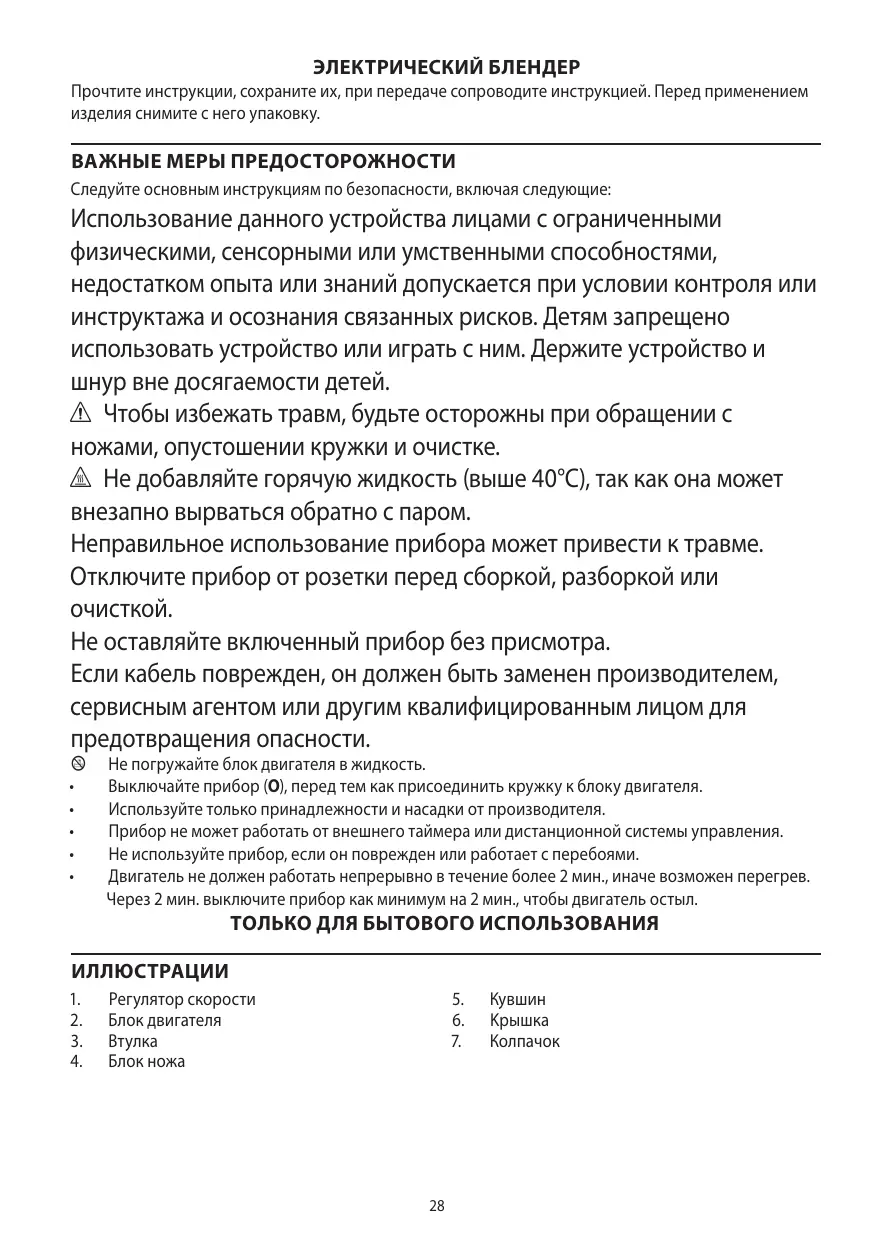 ЭЛЕКТРИЧЕСКИЙ БЛЕНДЕР

Прочтите инструкции, сохраните их, при передаче сопроводите инструкцией. Перед применением изделия снимите с него упаковку.

ВАЖНЫЕ МЕРЫ ПРЕДОСТОРОЖНОСТИ

Следуйте основным инструкциям по безопасности, включая следующие:

Использование данного устройства лицами с ограниченными физическими, сенсорными или умственными способностями, недостатком опыта или знаний допускается при условии контроля или инструктажа и осознания связанных рисков. Детям запрещено использовать устройство или играть с ним. Держите устройство и шнур вне досягаемости детей.

Чтобы избежать травм, будьте осторожны при обращении с ножами, опустошении кружки и очистке.

Не добавляйте горячую жидкость (выше 40°C), так как она может внезапно вырваться обратно с паром.

Неправильное использование прибора может привести к травме.

Отключите прибор от розетки перед сборкой, разборкой или очисткой.

Не оставляйте включенный прибор без присмотра.

Если кабель поврежден, он должен быть заменен производителем, сервисным агентом или другим квалифицированным лицом для предотвращения опасности.

Не погружайте блок двигателя в жидкость.
• Выключайте прибор (O), перед тем как присоединить кружку к блоку двигателя.
• Используйте только принадлежности и насадки от производителя.
• Прибор не может работать от внешнего таймера или дистанционной системы управления.
• Не используйте прибор, если он поврежден или работает с перебоями.
• Двигатель не должен работать непрерывно в течение более 2 мин., иначе возможен перегрев. Через 2 мин. выключите прибор как минимум на 2 мин., чтобы двигатель остыл.

ТОЛЬКО ДЛЯ БЫТОВОГО ИСПОЛЬЗОВАНИЯ

ИЛЛЮСТРАЦИИ

1. Регулятор скорости
2. Блок двигателя
3. Втулка
4. Блок ножа

5. Кувшин
6. Крышка
7. Колпачок

28